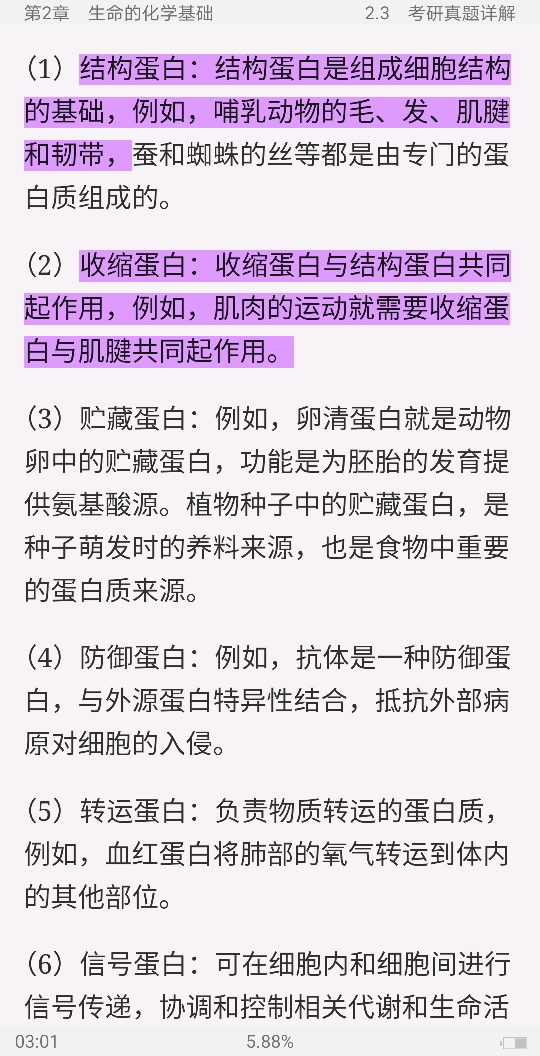 第2章 生命的化学基础

2.3 考研真题详解

（1）结构蛋白：结构蛋白是组成细胞结构的基础，例如，哺乳动物的毛、发、肌腱和韧带，蚕和蜘蛛的丝等都是由专门的蛋白质组成的。

（2）收缩蛋白：收缩蛋白与结构蛋白共同起作用，例如，肌肉的运动就需要收缩蛋白与肌腱共同起作用。

（3）贮藏蛋白：例如，卵清蛋白就是动物卵中的贮藏蛋白，功能是为胚胎的发育提供氨基酸源。植物种子中的贮藏蛋白，是种子萌发时的养料来源，也是食物中重要的蛋白质来源。

（4）防御蛋白：例如，抗体是一种防御蛋白，与外源蛋白特异性结合，抵抗外部病原对细胞的入侵。

（5）转运蛋白：负责物质转运的蛋白质，例如，血红蛋白将肺部的氧气转运到体内的其他部位。

（6）信号蛋白：可在细胞内和细胞间进行信号传递，协调和控制相关代谢和生命活

03:01

5.88%